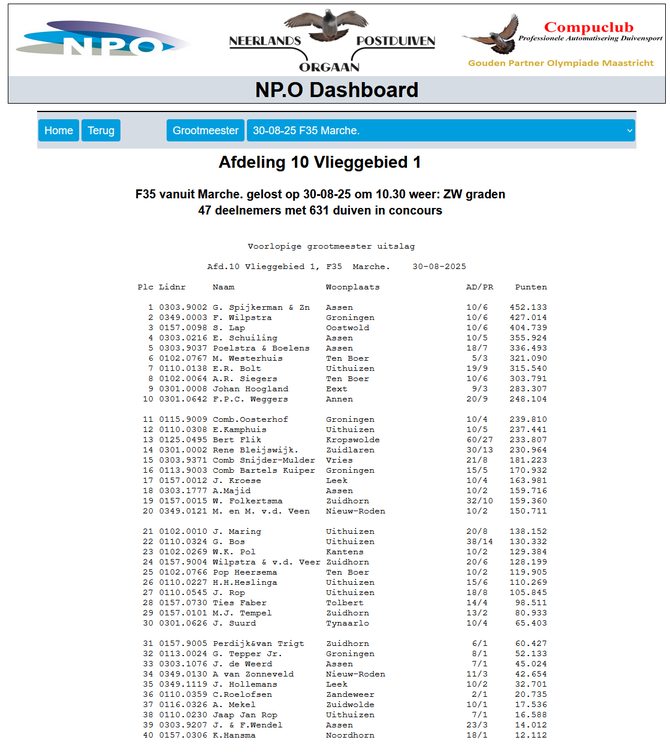 NPO

NEERLANDS POSTDUIVEN ORGAAN

Compuclub
Professionele Automatisering Duivensport
Gouden Partner Olympiade Maastricht

NP.O Dashboard

Home Terug Grootmeester 30-08-25 F35 Marche.

Afdeling 10 Vlieggebied 1

F35 vanuit Marche. gelost op 30-08-25 om 10.30 weer: ZW graden
47 deelnemers met 631 duiven in concours

Voorlopige grootmeester uitslag

Afd.10 Vlieggebied 1, F35 Marche. 30-08-2025

| Plc | Lidnr | Naam | Woonplaats | AD/PR | Punten |
|---|---|---|---|---|---|
| 1 | 0303.9002 | G. Spijkerman & Zn | Assen | 10/6 | 452.133 |
| 2 | 0349.0003 | F. Wilpstra | Groningen | 10/6 | 427.014 |
| 3 | 0157.0098 | S. Lap | Oostwold | 10/6 | 404.739 |
| 4 | 0303.0216 | E. Schuiling | Assen | 10/5 | 355.924 |
| 5 | 0303.9037 | Poelstra & Boelens | Assen | 18/7 | 336.493 |
| 6 | 0102.0767 | M. Westerhuis | Ten Boer | 5/3 | 321.090 |
| 7 | 0110.0138 | E.R. Bolt | Uithuizen | 19/9 | 315.540 |
| 8 | 0102.0064 | A.R. Siegers | Ten Boer | 10/6 | 303.791 |
| 9 | 0301.0008 | Johan Hoogland | Eext | 9/3 | 283.307 |
| 10 | 0301.0642 | F.P.C. Weggers | Annen | 20/9 | 248.104 |
| 11 | 0115.9009 | Comb.Oosterhof | Groningen | 10/4 | 239.810 |
| 12 | 0110.0308 | E.Kamphuis | Uithuizen | 10/5 | 237.441 |
| 13 | 0125.0495 | Bert Flik | Kropswolde | 60/27 | 233.807 |
| 14 | 0301.0002 | Rene Bleijswijk. | Zuidlaren | 30/13 | 230.964 |
| 15 | 0303.9371 | Comb Snijder-Mulder | Vries | 21/8 | 181.223 |
| 16 | 0113.9003 | Comb Bartels Kuiper | Groningen | 15/5 | 170.932 |
| 17 | 0157.0012 | J. Kroese | Leek | 10/4 | 163.981 |
| 18 | 0303.1777 | A.Majid | Assen | 10/2 | 159.716 |
| 19 | 0157.0015 | W. Folkertsma | Zuidhorn | 32/10 | 159.360 |
| 20 | 0349.0121 | M. en M. v.d. Veen | Nieuw-Roden | 10/2 | 150.711 |
| 21 | 0102.0010 | J. Maring | Uithuizen | 20/8 | 138.152 |
| 22 | 0110.0324 | G. Bos | Uithuizen | 38/14 | 130.332 |
| 23 | 0102.0269 | W.K. Pol | Kantens | 10/2 | 129.384 |
| 24 | 0157.9004 | Wilpstra & v.d. Veer | Zuidhorn | 20/6 | 128.199 |
| 25 | 0102.0766 | Pop Heersema | Ten Boer | 10/2 | 119.905 |
| 26 | 0110.0227 | H.H.Heslinga | Uithuizen | 15/6 | 110.269 |
| 27 | 0110.0545 | J. Rop | Uithuizen | 18/8 | 105.845 |
| 28 | 0157.0730 | Ties Faber | Tolbert | 14/4 | 98.511 |
| 29 | 0157.0101 | M.J. Tempel | Zuidhorn | 13/2 | 80.933 |
| 30 | 0301.0626 | J. Suurd | Tynaarlo | 10/4 | 65.403 |
| 31 | 0157.9005 | Perdijk&van Trigt | Zuidhorn | 6/1 | 60.427 |
| 32 | 0113.0024 | G. Tepper Jr. | Groningen | 8/1 | 52.133 |
| 33 | 0303.1076 | J. de Weerd | Assen | 7/1 | 45.024 |
| 34 | 0349.0130 | A van Zonneveld | Nieuw-Roden | 11/3 | 42.654 |
| 35 | 0349.1119 | J. Hollemans | Leek | 10/2 | 32.701 |
| 36 | 0110.0359 | C.Roelofsen | Zandeweer | 2/1 | 20.735 |
| 37 | 0116.0326 | A. Mekel | Zuidwolde | 10/1 | 17.536 |
| 38 | 0110.0230 | Jaap Jan Rop | Uithuizen | 7/1 | 16.588 |
| 39 | 0303.9207 | J. & F.Wendel | Assen | 23/3 | 14.012 |
| 40 | 0157.0306 | K.Hansma | Noordhorn | 18/1 | 12.112 |